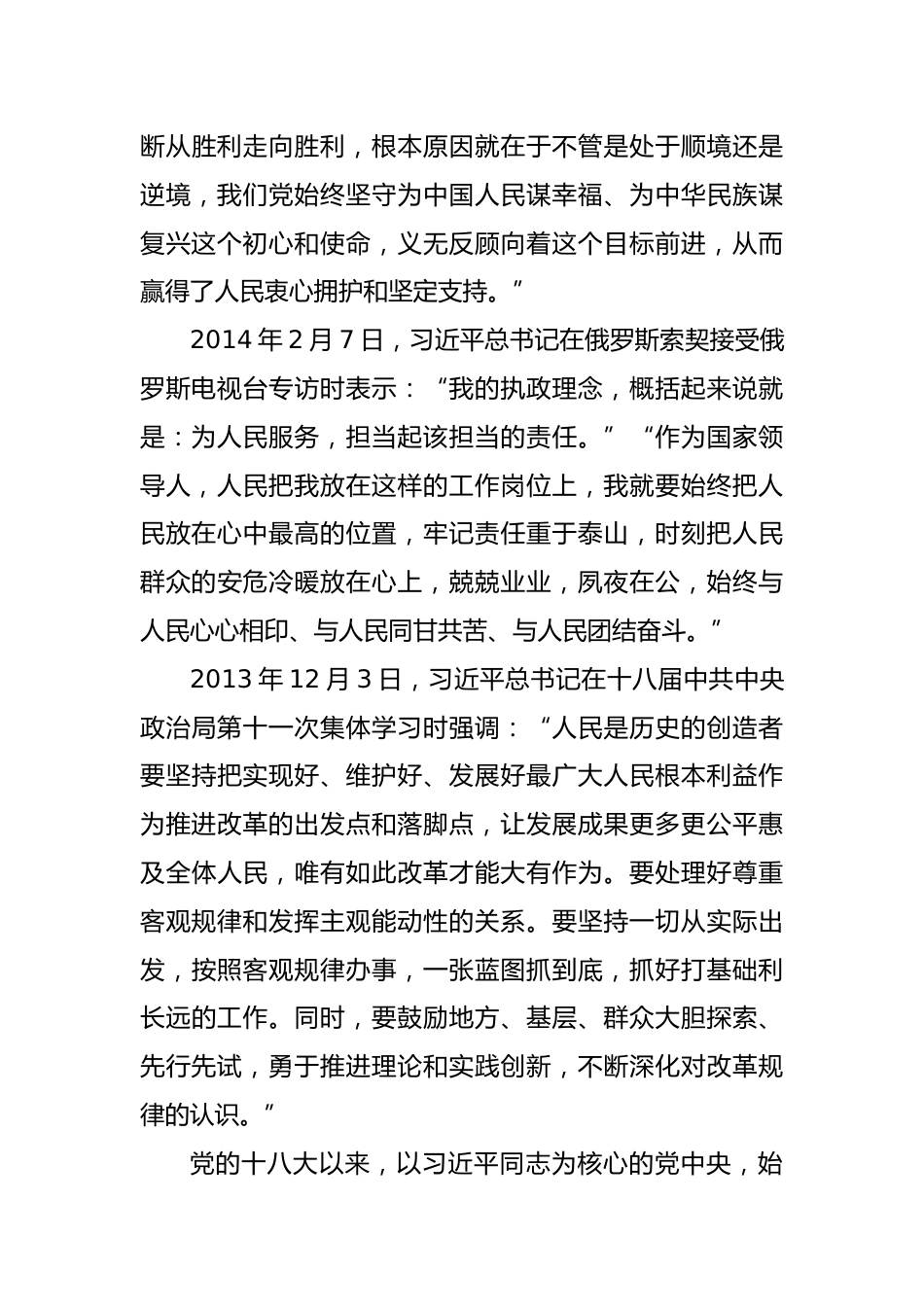 断从胜利走向胜利，根本原因就在于不管是处于顺境还是逆境，我们党始终坚守为中国人民谋幸福、为中华民族谋复兴这个初心和使命，义无反顾向着这个目标前进，从而赢得了人民衷心拥护和坚定支持。”

2014 年 2 月 7 日，习近平总书记在俄罗斯索契接受俄罗斯电视台专访时表示：“我的执政理念，概括起来说就是：为人民服务，担当起该担当的责任。”“作为国家领导人，人民把我放在这样的工作岗位上，我就要始终把人民放在心中最高的位置，牢记责任重于泰山，时刻把人民群众的安危冷暖放在心上，兢兢业业，夙夜在公，始终与人民心心相印、与人民同甘共苦、与人民团结奋斗。”

2013 年 12 月 3 日，习近平总书记在十八届中共中央政治局第十一次集体学习时强调：“人民是历史的创造者要坚持把实现好、维护好、发展好最广大人民根本利益作为推进改革的出发点和落脚点，让发展成果更多更公平惠及全体人民，唯有如此改革才能大有作为。要处理好尊重客观规律和发挥主观能动性的关系。要坚持一切从实际出发，按照客观规律办事，一张蓝图抓到底，抓好打基础利长远的工作。同时，要鼓励地方、基层、群众大胆探索、先行先试，勇于推进理论和实践创新，不断深化对改革规律的认识。”

党的十八大以来，以习近平同志为核心的党中央，始